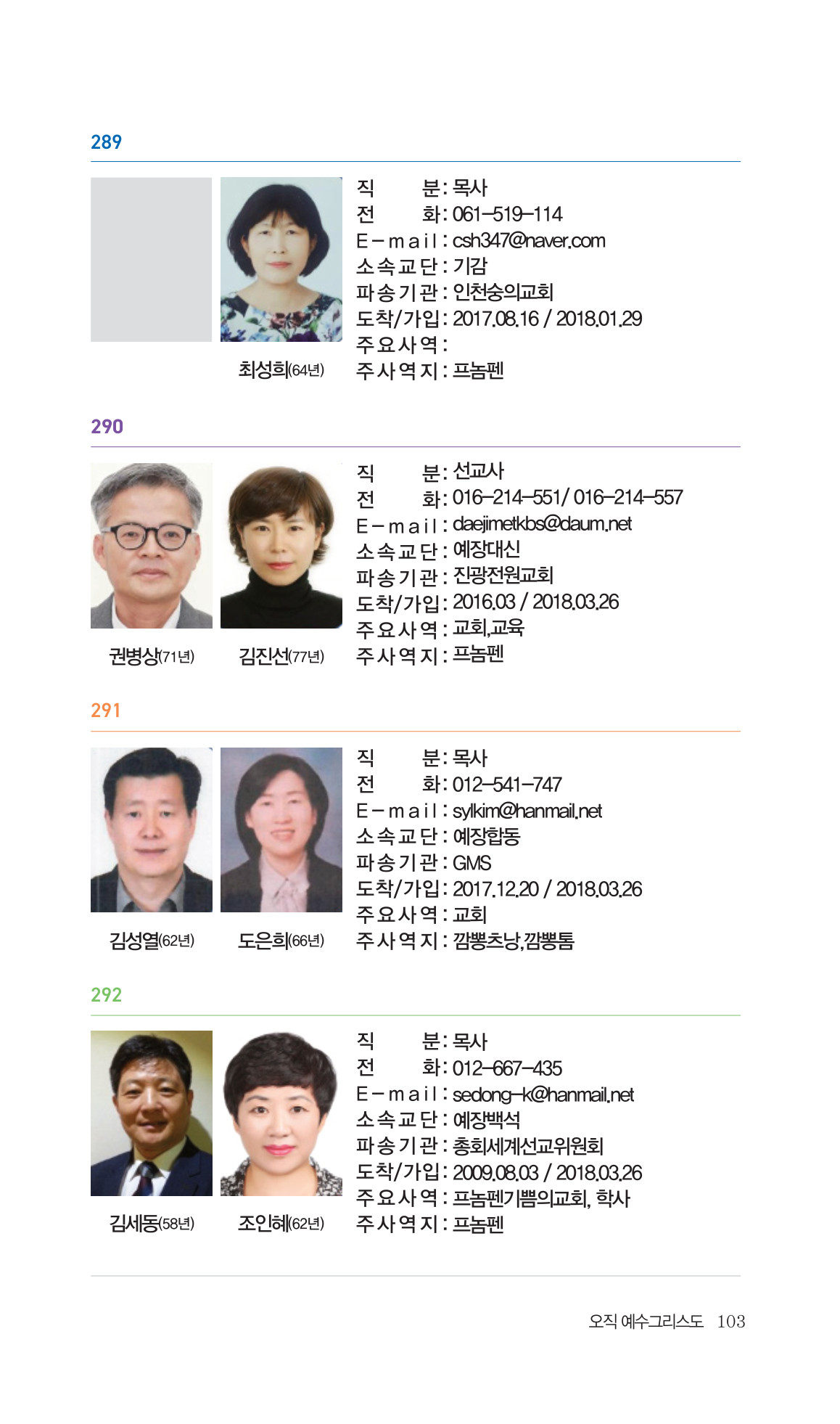 289

최성희(64년)

직 분 : 목사
전 화 : 061-519-114
E-mail : csh347@naver.com
소속교단 : 기감
파송기관 : 인천숭의교회
도착/가입 : 2017.08.16 / 2018.01.29
주요사역 :
주사역지 : 프놈펜

290

권병상(71년) 김진선(77년)

직 분 : 선교사
전 화 : 016-214-551/ 016-214-557
E-mail : daejimetkbs@daum.net
소속교단 : 예장대신
파송기관 : 진광전원교회
도착/가입 : 2016.03 / 2018.03.26
주요사역 : 교회,교육
주사역지 : 프놈펜

291

김성열(62년) 도은희(66년)

직 분 : 목사
전 화 : 012-541-747
E-mail : sylkim@hanmail.net
소속교단 : 예장합동
파송기관 : GMS
도착/가입 : 2017.12.20 / 2018.03.26
주요사역 : 교회
주사역지 : 깜뽕츠낭,깜뽕톰

292

김세동(58년) 조인혜(62년)

직 분 : 목사
전 화 : 012-667-435
E-mail : sedong-k@hanmail.net
소속교단 : 예장백석
파송기관 : 총회세계선교위원회
도착/가입 : 2009.08.03 / 2018.03.26
주요사역 : 프놈펜기쁨의교회, 학사
주사역지 : 프놈펜

오직 예수그리스도 103